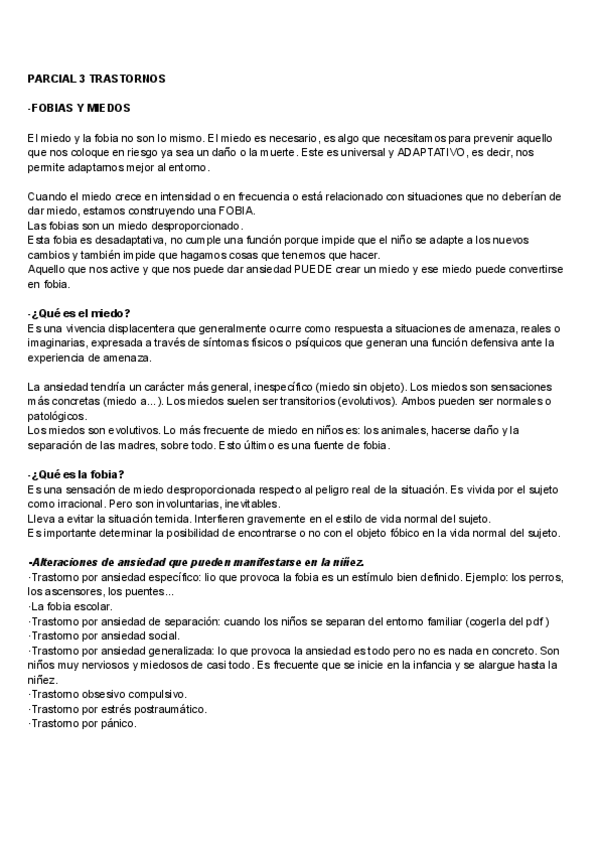 PARCIAL 3 TRASTORNOS

-FOBIAS Y MIEDOS

El miedo y la fobia no son lo mismo. El miedo es necesario, es algo que necesitamos para prevenir aquello que nos coloque en riesgo ya sea un daño o la muerte. Este es universal y ADAPTATIVO, es decir, nos permite adaptarnos mejor al entorno.

Cuando el miedo crece en intensidad o en frecuencia o está relacionado con situaciones que no deberían de dar miedo, estamos construyendo una FOBIA.
Las fobias son un miedo desproporcionado.
Esta fobia es desadaptativa, no cumple una función porque impide que el niño se adapte a los nuevos cambios y también impide que hagamos cosas que tenemos que hacer.
Aquello que nos active y que nos puede dar ansiedad PUEDE crear un miedo y ese miedo puede convertirse en fobia.

-¿Qué es el miedo?
Es una vivencia displacentera que generalmente ocurre como respuesta a situaciones de amenaza, reales o imaginarias, expresada a través de síntomas físicos o psíquicos que generan una función defensiva ante la experiencia de amenaza.

La ansiedad tendría un carácter más general, inespecífico (miedo sin objeto). Los miedos son sensaciones más concretas (miedo a...). Los miedos suelen ser transitorios (evolutivos). Ambos pueden ser normales o patológicos.
Los miedos son evolutivos. Lo más frecuente de miedo en niños es: los animales, hacerse daño y la separación de las madres, sobre todo. Esto último es una fuente de fobia.

-¿Qué es la fobia?
Es una sensación de miedo desproporcionada respecto al peligro real de la situación. Es vivida por el sujeto como irracional. Pero son involuntarias, inevitables.
Lleva a evitar la situación temida. Interfieren gravemente en el estilo de vida normal del sujeto.
Es importante determinar la posibilidad de encontrarse o no con el objeto fóbico en la vida normal del sujeto.

-Alteraciones de ansiedad que pueden manifestarse en la niñez.
·Trastorno por ansiedad específico: lio que provoca la fobia es un estímulo bien definido. Ejemplo: los perros, los ascensores, los puentes...
·La fobia escolar.
·Trastorno por ansiedad de separación: cuando los niños se separan del entorno familiar (cogerla del pdf )
·Trastorno por ansiedad social.
·Trastorno por ansiedad generalizada: lo que provoca la ansiedad es todo pero no es nada en concreto. Son niños muy nerviosos y miedosos de casi todo. Es frecuente que se inicie en la infancia y se alargue hasta la niñez.
·Trastorno obsesivo compulsivo.
·Trastorno por estrés postraumático.
·Trastorno por pánico.